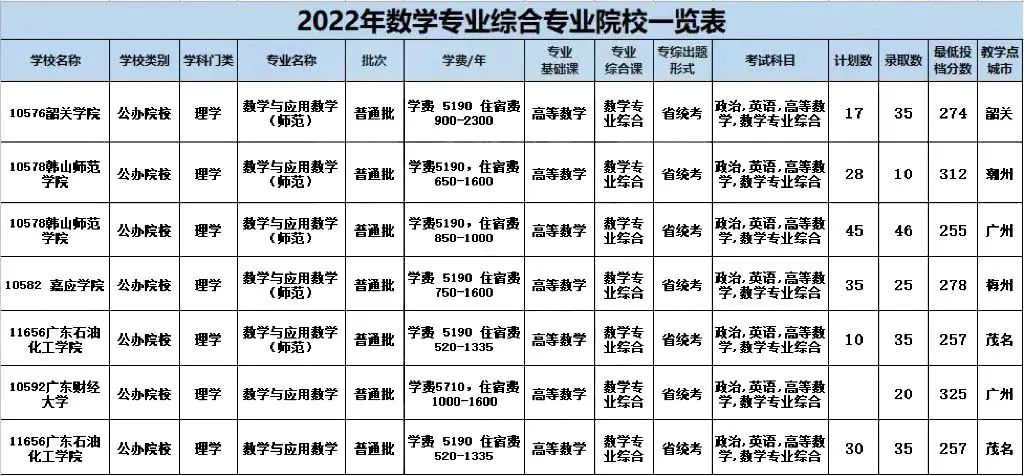 2022年数学专业综合专业院校一览表

| 学校名称 | 学校类别 | 学科门类 | 专业名称 | 批次 | 学费/年 | 专业基础课 | 专业综合课 | 专综出题形式 | 考试科目 | 计划数 | 录取数 | 最低投档分数 | 教学点城市 |
|---|---|---|---|---|---|---|---|---|---|---|---|---|---|
| 10576韶关学院 | 公办院校 | 理学 | 数学与应用数学（师范） | 普通批 | 学费 5190 住宿费900-2300 | 高等数学 | 数学专业综合 | 省统考 | 政治,英语,高等数学,数学专业综合 | 17 | 35 | 274 | 韶关 |
| 10578韩山师范学院 | 公办院校 | 理学 | 数学与应用数学（师范） | 普通批 | 学费5190，住宿费650-1600 | 高等数学 | 数学专业综合 | 省统考 | 政治,英语,高等数学,数学专业综合 | 28 | 10 | 312 | 潮州 |
| 10578韩山师范学院 | 公办院校 | 理学 | 数学与应用数学（师范） | 普通批 | 学费5190，住宿费850-1000 | 高等数学 | 数学专业综合 | 省统考 | 政治,英语,高等数学,数学专业综合 | 45 | 46 | 255 | 广州 |
| 10582 嘉应学院 | 公办院校 | 理学 | 数学与应用数学（师范） | 普通批 | 学费 5190 住宿费750-1600 | 高等数学 | 数学专业综合 | 省统考 | 政治,英语,高等数学,数学专业综合 | 35 | 25 | 278 | 梅州 |
| 11656广东石油化工学院 | 公办院校 | 理学 | 数学与应用数学（师范） | 普通批 | 学费 5190 住宿费520-1335 | 高等数学 | 数学专业综合 | 省统考 | 政治,英语,高等数学,数学专业综合 | 10 | 35 | 257 | 茂名 |
| 10592广东财经大学 | 公办院校 | 理学 | 数学与应用数学 | 普通批 | 学费5710，住宿费1000-1600 | 高等数学 | 数学专业综合 | 省统考 | 政治,英语,高等数学,数学专业综合 |  | 20 | 325 | 广州 |
| 11656广东石油化工学院 | 公办院校 | 理学 | 数学与应用数学 | 普通批 | 学费 5190 住宿费520-1335 | 高等数学 | 数学专业综合 | 省统考 | 政治,英语,高等数学,数学专业综合 | 30 | 35 | 257 | 茂名 |